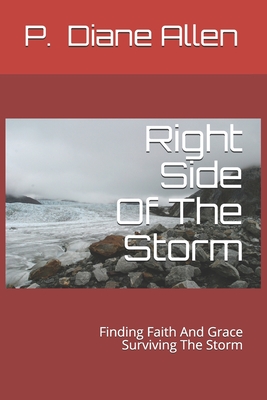 P. Diane Allen

Right Side Of The Storm

Finding Faith And Grace Surviving The Storm